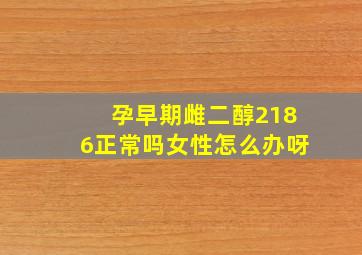 孕早期雌二醇2186正常吗女性怎么办呀